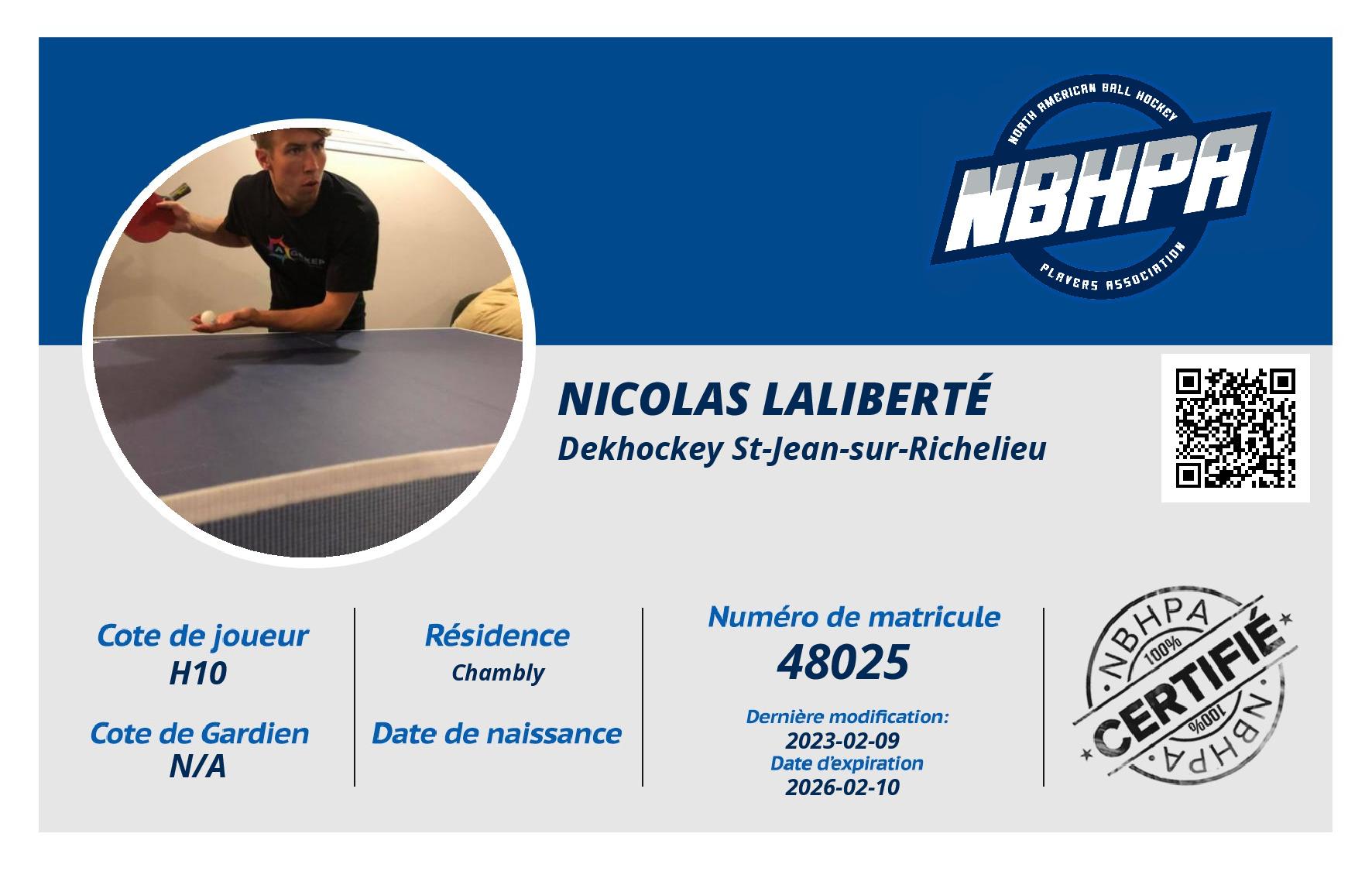 NORTH AMERICAN BALL HOCKEY
NBHPA
PLAYERS ASSOCIATION

NICOLAS LALIBERTÉ
Dekhockey St-Jean-sur-Richelieu

Cote de joueur
H10

Cote de Gardien
N/A

Résidence
Chambly

Date de naissance

Numéro de matricule
48025

Dernière modification:
2023-02-09
Date d'expiration
2026-02-10

NBHPA
100%
CERTIFIÉ
100%
NBHPA